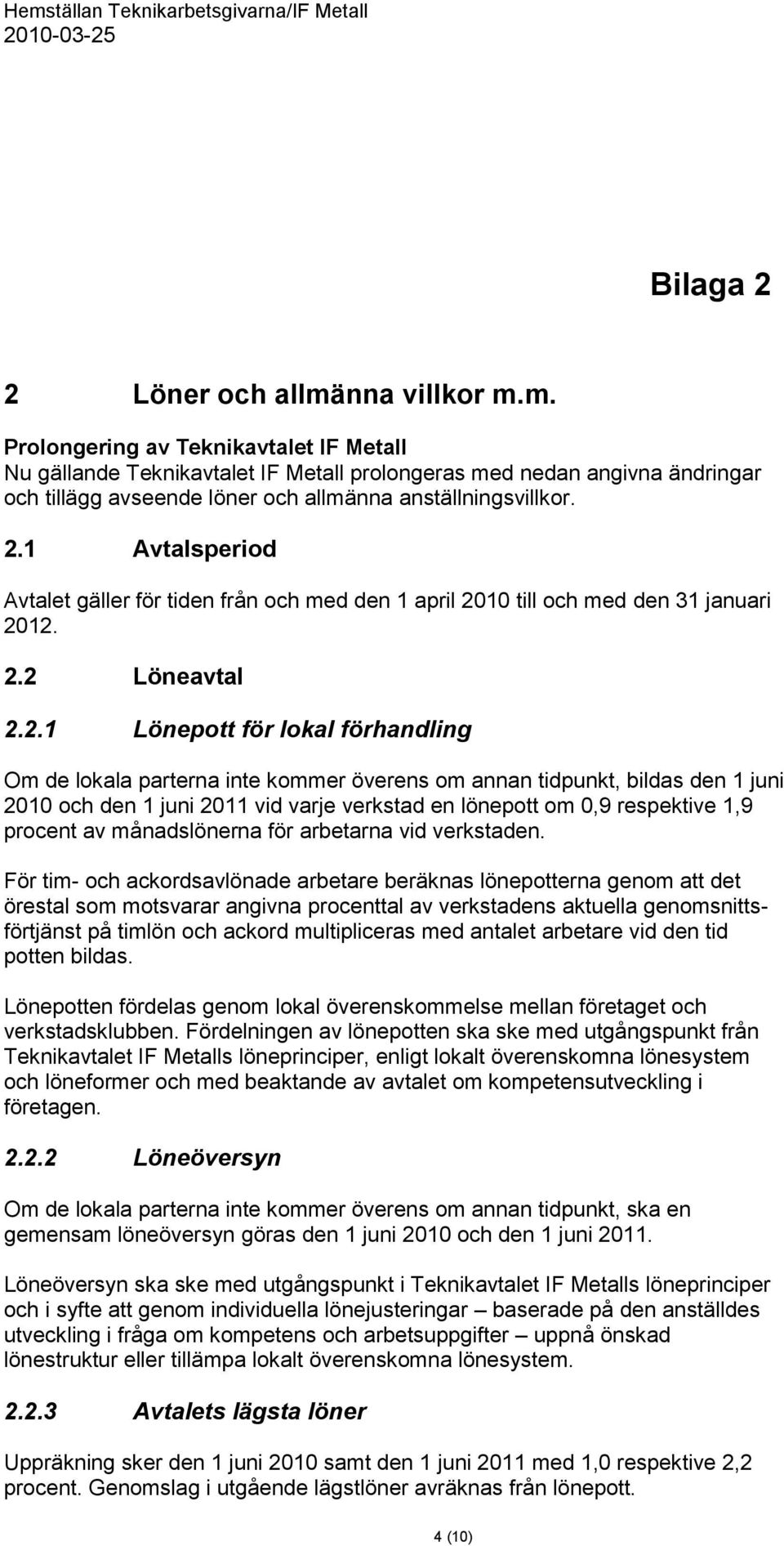 Hemställan Teknikarbetsgivarna/IF Metall
2010-03-25

Bilaga 2

2 Löner och allmänna villkor m.m.

Prolongering av Teknikavtalet IF Metall
Nu gällande Teknikavtalet IF Metall prolongeras med nedan angivna ändringar och tillägg avseende löner och allmänna anställningsvillkor.

2.1 Avtalsperiod

Avtalet gäller för tiden från och med den 1 april 2010 till och med den 31 januari 2012.

2.2 Löneavtal

2.2.1 Lönepott för lokal förhandling

Om de lokala parterna inte kommer överens om annan tidpunkt, bildas den 1 juni 2010 och den 1 juni 2011 vid varje verkstad en lönepott om 0,9 respektive 1,9 procent av månadslönerna för arbetarna vid verkstaden.

För tim- och ackordsavlönade arbetare beräknas lönepotterna genom att det örestal som motsvarar angivna procenttal av verkstadens aktuella genomsnittsförtjänst på timlön och ackord multipliceras med antalet arbetare vid den tid potten bildas.

Lönepotten fördelas genom lokal överenskommelse mellan företaget och verkstadsklubben. Fördelningen av lönepotten ska ske med utgångspunkt från Teknikavtalet IF Metalls löneprinciper, enligt lokalt överenskomna lönesystem och löneformer och med beaktande av avtalet om kompetensutveckling i företagen.

2.2.2 Löneöversyn

Om de lokala parterna inte kommer överens om annan tidpunkt, ska en gemensam löneöversyn göras den 1 juni 2010 och den 1 juni 2011.

Löneöversyn ska ske med utgångspunkt i Teknikavtalet IF Metalls löneprinciper och i syfte att genom individuella lönejusteringar – baserade på den anställdes utveckling i fråga om kompetens och arbetsuppgifter – uppnå önskad lönestruktur eller tillämpa lokalt överenskomna lönesystem.

2.2.3 Avtalets lägsta löner

Uppräkning sker den 1 juni 2010 samt den 1 juni 2011 med 1,0 respektive 2,2 procent. Genomslag i utgående lägstlöner avräknas från lönepott.

4 (10)